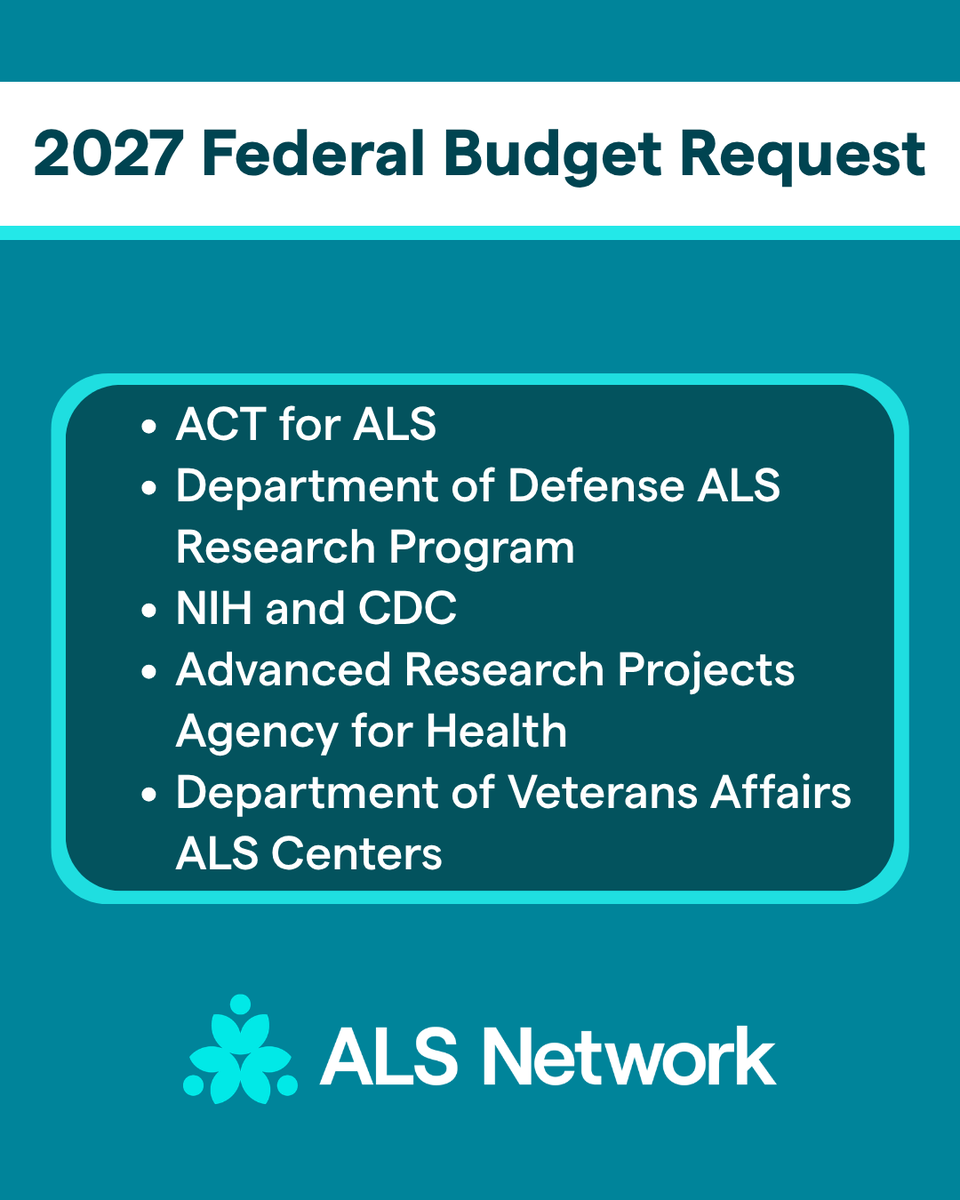 2027 Federal Budget Request

• ACT for ALS
• Department of Defense ALS Research Program
• NIH and CDC
• Advanced Research Projects Agency for Health
• Department of Veterans Affairs ALS Centers

ALS Network